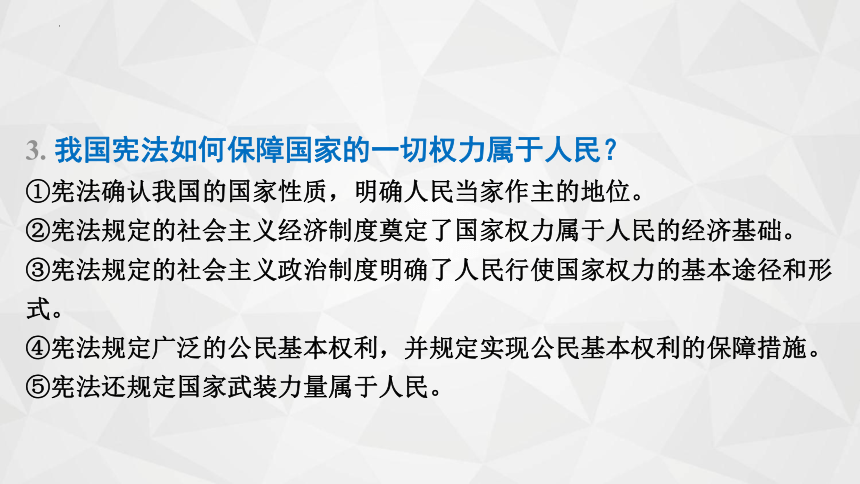 3. 我国宪法如何保障国家的一切权力属于人民？
①宪法确认我国的国家性质，明确人民当家作主的地位。
②宪法规定的社会主义经济制度奠定了国家权力属于人民的经济基础。
③宪法规定的社会主义政治制度明确了人民行使国家权力的基本途径和形式。
④宪法规定广泛的公民基本权利，并规定实现公民基本权利的保障措施。
⑤宪法还规定国家武装力量属于人民。